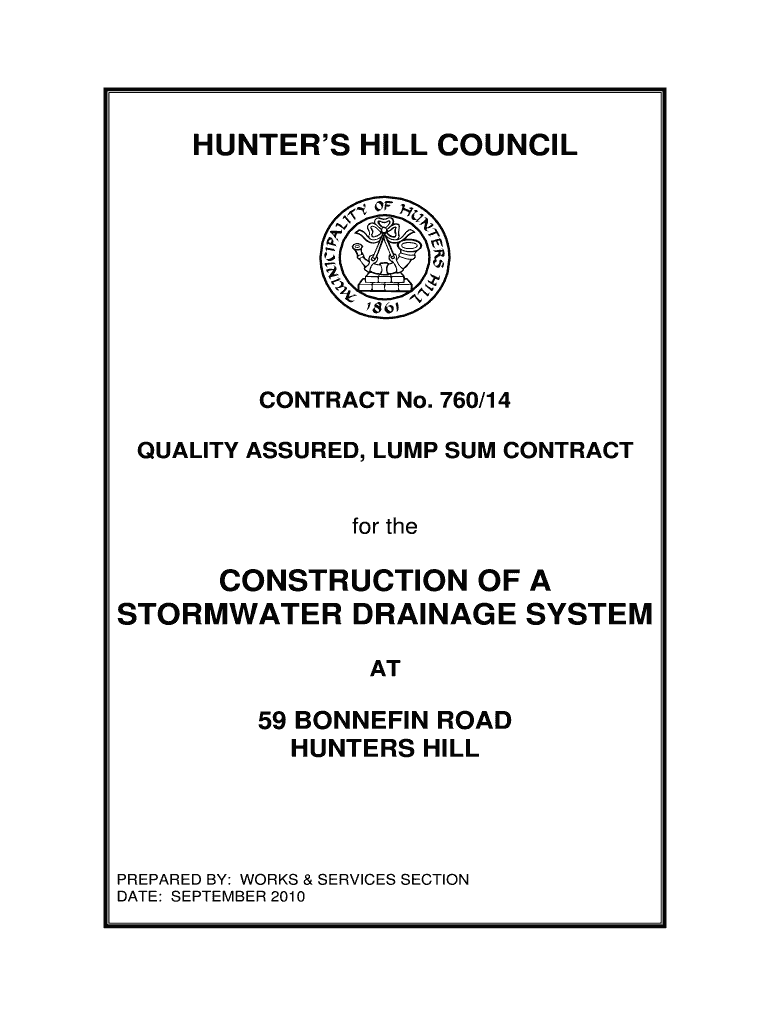 HUNTER'S HILL COUNCIL

MUNICIPALITY OF HUNTERS HILL
1861

CONTRACT No. 760/14

QUALITY ASSURED, LUMP SUM CONTRACT

for the

CONSTRUCTION OF A STORMWATER DRAINAGE SYSTEM

AT

59 BONNEFIN ROAD
HUNTERS HILL

PREPARED BY: WORKS & SERVICES SECTION
DATE: SEPTEMBER 2010